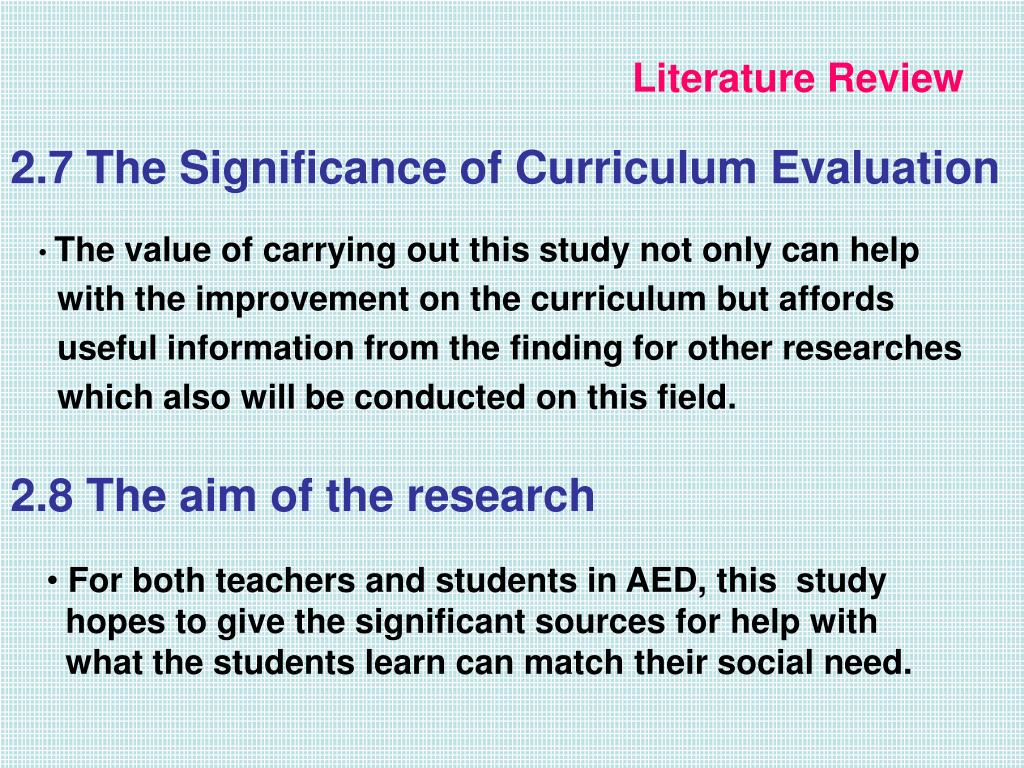 Literature Review

2.7 The Significance of Curriculum Evaluation

• The value of carrying out this study not only can help with the improvement on the curriculum but affords useful information from the finding for other researches which also will be conducted on this field.

2.8 The aim of the research

• For both teachers and students in AED, this study hopes to give the significant sources for help with what the students learn can match their social need.